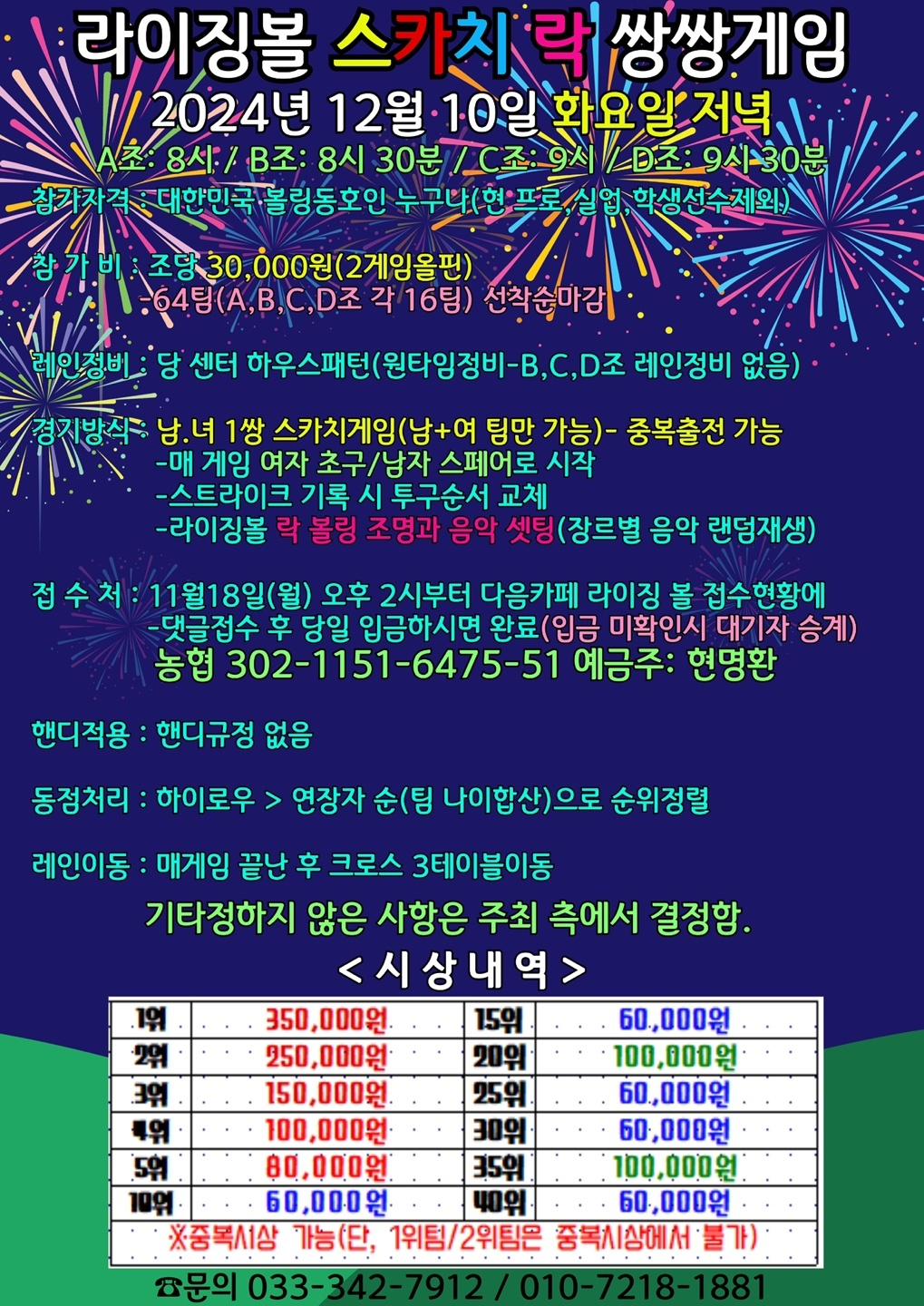 라이징볼 스카치 락 쌍쌍게임
2024년 12월 10일 화요일 저녁
A조: 8시 / B조: 8시 30분 / C조: 9시 / D조: 9시 30분
참가자격 : 대한민국 볼링동호인 누구나(현 프로,실업,학생선수제외)

참 가 비 : 조당 30,000원(2게임올핀)
-64팀(A,B,C,D조 각 16팀) 선착순마감

레인정비 : 당 센터 하우스패턴(원타임정비-B,C,D조 레인정비 없음)

경기방식 : 남.녀 1쌍 스카치게임(남+여 팀만 가능)- 중복출전 가능
-매 게임 여자 초구/남자 스페어로 시작
-스트라이크 기록 시 투구순서 교체
-라이징볼 락 볼링 조명과 음악 셋팅(장르별 음악 랜덤재생)

접 수 처 : 11월18일(월) 오후 2시부터 다음카페 라이징 볼 접수현황에
-댓글접수 후 당일 입금하시면 완료(입금 미확인시 대기자 승계)
농협 302-1151-6475-51 예금주: 현명환

핸디적용 : 핸디규정 없음

동점처리 : 하이로우 > 연장자 순(팀 나이합산)으로 순위정렬

레인이동 : 매게임 끝난 후 크로스 3테이블이동

기타정하지 않은 사항은 주최 측에서 결정함.

< 시 상 내 역 >

| 1위 | 350,000원 | 15위 | 60,000원 |
|---|---|---|---|
| 2위 | 250,000원 | 20위 | 100,000원 |
| 3위 | 150,000원 | 25위 | 60,000원 |
| 4위 | 100,000원 | 30위 | 60,000원 |
| 5위 | 80,000원 | 35위 | 100,000원 |
| 10위 | 60,000원 | 40위 | 60,000원 |

※중복시상 가능(단, 1위팀/2위팀은 중복시상에서 불가)

☎문의 033-342-7912 / 010-7218-1881